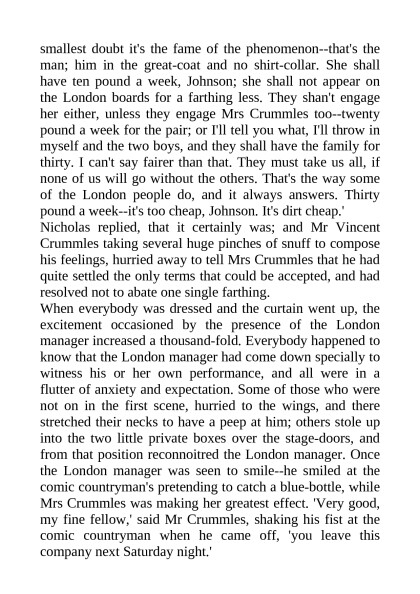 smallest doubt it's the fame of the phenomenon--that's the man; him in the great-coat and no shirt-collar. She shall have ten pound a week, Johnson; she shall not appear on the London boards for a farthing less. They shan't engage her either, unless they engage Mrs Crummles too--twenty pound a week for the pair; or I'll tell you what, I'll throw in myself and the two boys, and they shall have the family for thirty. I can't say fairer than that. They must take us all, if none of us will go without the others. That's the way some of the London people do, and it always answers. Thirty pound a week--it's too cheap, Johnson. It's dirt cheap.'

Nicholas replied, that it certainly was; and Mr Vincent Crummles taking several huge pinches of snuff to compose his feelings, hurried away to tell Mrs Crummles that he had quite settled the only terms that could be accepted, and had resolved not to abate one single farthing.

When everybody was dressed and the curtain went up, the excitement occasioned by the presence of the London manager increased a thousand-fold. Everybody happened to know that the London manager had come down specially to witness his or her own performance, and all were in a flutter of anxiety and expectation. Some of those who were not on in the first scene, hurried to the wings, and there stretched their necks to have a peep at him; others stole up into the two little private boxes over the stage-doors, and from that position reconnoitred the London manager. Once the London manager was seen to smile--he smiled at the comic countryman's pretending to catch a blue-bottle, while Mrs Crummles was making her greatest effect. 'Very good, my fine fellow,' said Mr Crummles, shaking his fist at the comic countryman when he came off, 'you leave this company next Saturday night.'